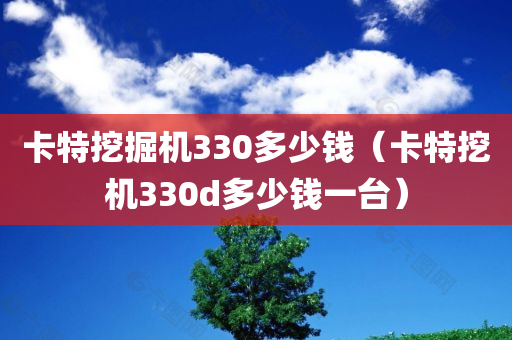 卡特挖掘机330多少钱（卡特挖机330d多少钱一台）